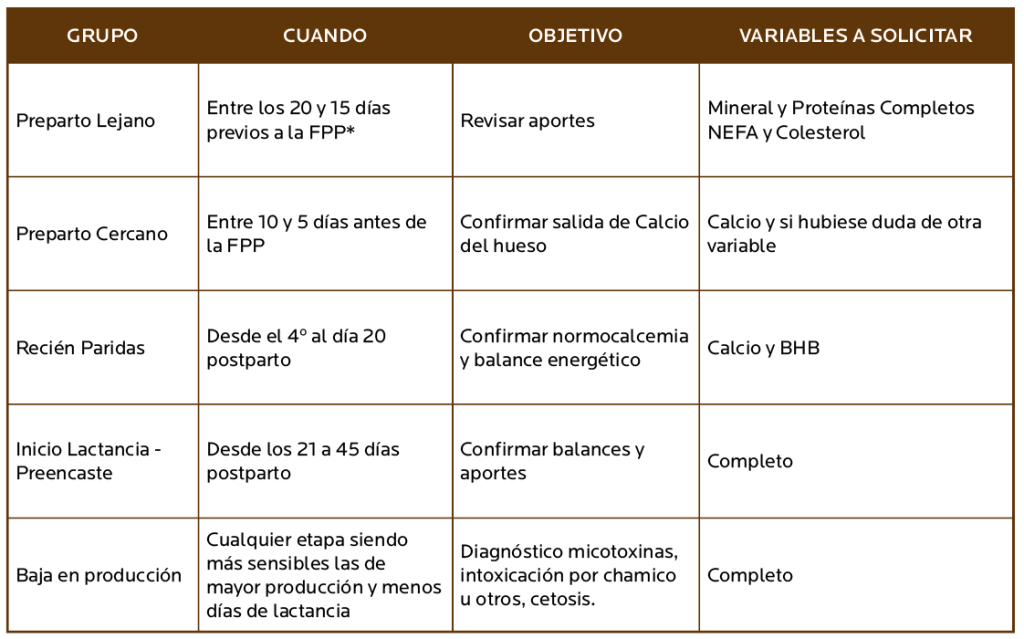 | GRUPO | CUANDO | OBJETIVO | VARIABLES A SOLICITAR |
|---|---|---|---|
| Preparto Lejano | Entre los 20 y 15 días previos a la FPP* | Revisar aportes | Mineral y Proteínas Completos NEFA y Colesterol |
| Preparto Cercano | Entre 10 y 5 días antes de la FPP | Confirmar salida de Calcio del hueso | Calcio y si hubiese duda de otra variable |
| Recién Paridas | Desde el 4º al día 20 postparto | Confirmar normocalcemia y balance energético | Calcio y BHB |
| Inicio Lactancia - Preencaste | Desde los 21 a 45 días postparto | Confirmar balances y aportes | Completo |
| Baja en producción | Cualquier etapa siendo más sensibles las de mayor producción y menos días de lactancia | Diagnóstico micotoxinas, intoxicación por chamico u otros, cetosis. | Completo |